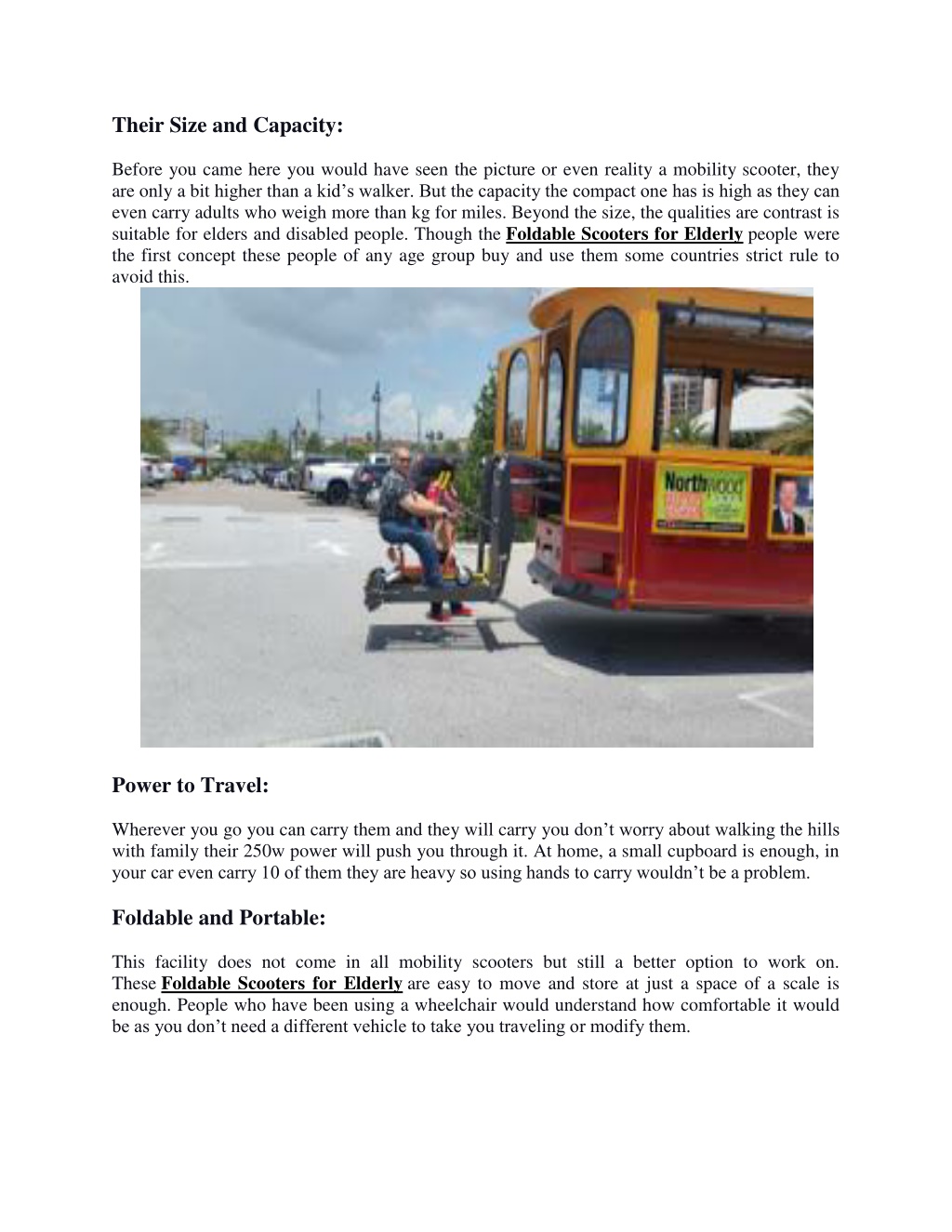 Their Size and Capacity:

Before you came here you would have seen the picture or even reality a mobility scooter, they are only a bit higher than a kid's walker. But the capacity the compact one has is high as they can even carry adults who weigh more than kg for miles. Beyond the size, the qualities are contrast is suitable for elders and disabled people. Though the Foldable Scooters for Elderly people were the first concept these people of any age group buy and use them some countries strict rule to avoid this.

Northwood

Power to Travel:

Wherever you go you can carry them and they will carry you don't worry about walking the hills with family their 250w power will push you through it. At home, a small cupboard is enough, in your car even carry 10 of them they are heavy so using hands to carry wouldn't be a problem.

Foldable and Portable:

This facility does not come in all mobility scooters but still a better option to work on. These Foldable Scooters for Elderly are easy to move and store at just a space of a scale is enough. People who have been using a wheelchair would understand how comfortable it would be as you don't need a different vehicle to take you traveling or modify them.